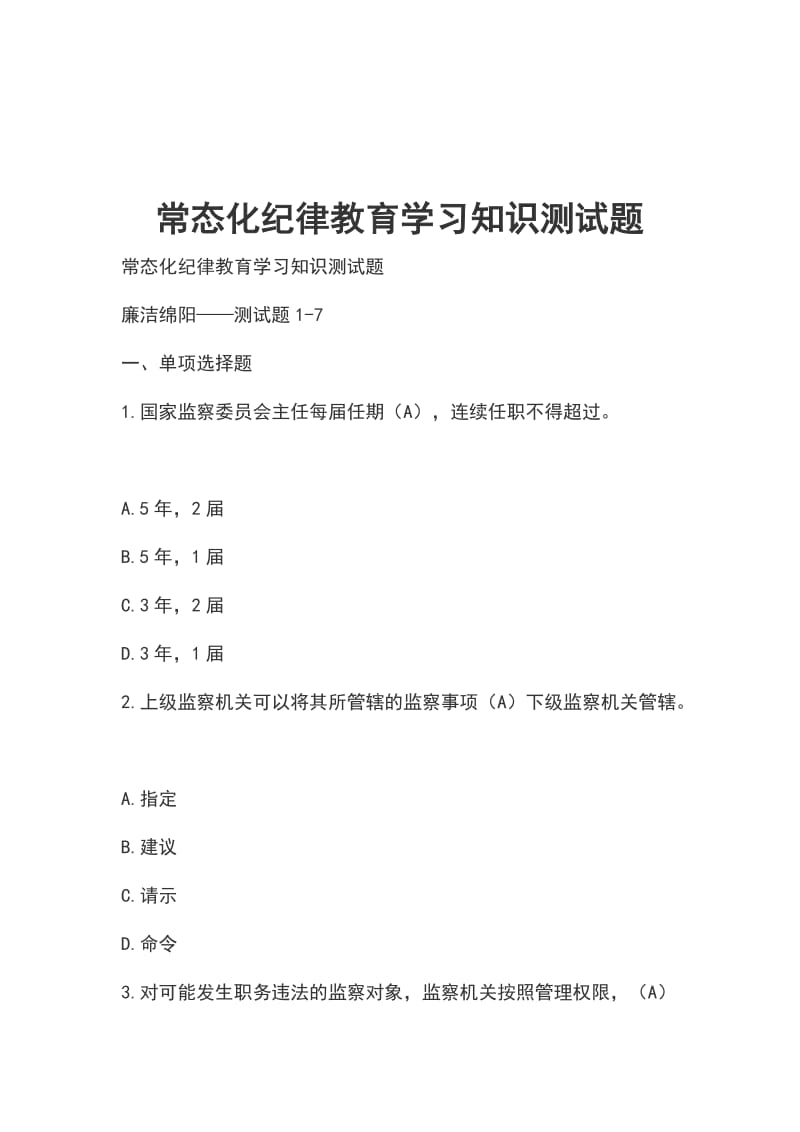 常态化纪律教育学习知识测试题

常态化纪律教育学习知识测试题

廉洁绵阳——测试题 1-7

一、单项选择题

1.国家监察委员会主任每届任期（A），连续任职不得超过。

A.5 年，2 届

B.5 年，1 届

C.3 年，2 届

D.3 年，1 届

2.上级监察机关可以将其所管辖的监察事项（A）下级监察机关管辖。

A.指定

B.建议

C.请示

D.命令

3.对可能发生职务违法的监察对象，监察机关按照管理权限，（A）